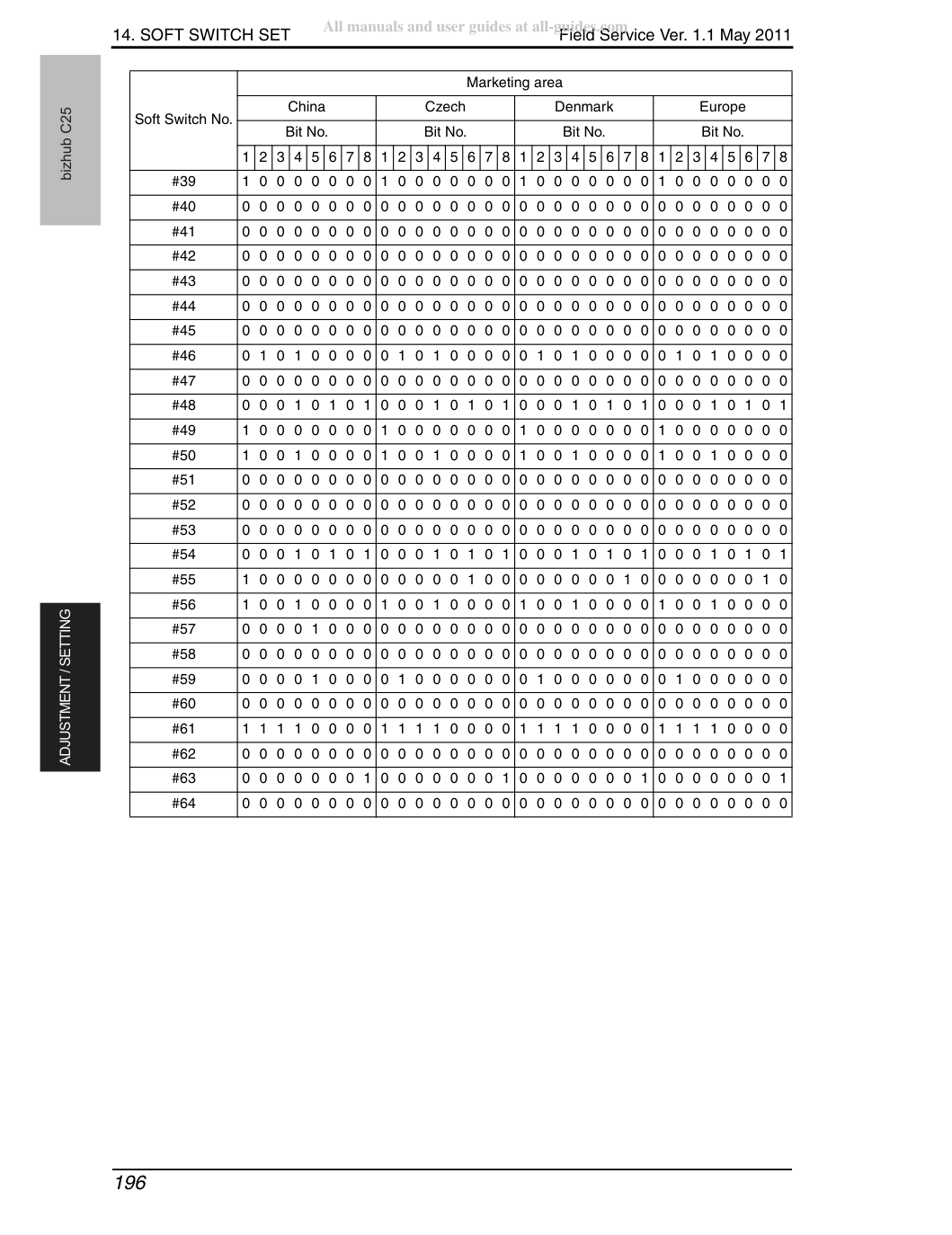 14. SOFT SWITCH SET Field Service Ver. 1.1 May 2011

bizhub C25

ADJUSTMENT / SETTING

| Soft Switch No. | Marketing area | | | | | | | | | | | | | | | | | | | | | | | | | | | | | | | |
|---|---|---|---|---|---|---|---|---|---|---|---|---|---|---|---|---|---|---|---|---|---|---|---|---|---|---|---|---|---|---|---|---|
| | China | | | | | | | | Czech | | | | | | | | Denmark | | | | | | | | Europe | | | | | | | |
| | Bit No. | | | | | | | | Bit No. | | | | | | | | Bit No. | | | | | | | | Bit No. | | | | | | | |
| | 1 | 2 | 3 | 4 | 5 | 6 | 7 | 8 | 1 | 2 | 3 | 4 | 5 | 6 | 7 | 8 | 1 | 2 | 3 | 4 | 5 | 6 | 7 | 8 | 1 | 2 | 3 | 4 | 5 | 6 | 7 | 8 |
| #39 | 1 | 0 | 0 | 0 | 0 | 0 | 0 | 0 | 1 | 0 | 0 | 0 | 0 | 0 | 0 | 0 | 1 | 0 | 0 | 0 | 0 | 0 | 0 | 0 | 1 | 0 | 0 | 0 | 0 | 0 | 0 | 0 |
| #40 | 0 | 0 | 0 | 0 | 0 | 0 | 0 | 0 | 0 | 0 | 0 | 0 | 0 | 0 | 0 | 0 | 0 | 0 | 0 | 0 | 0 | 0 | 0 | 0 | 0 | 0 | 0 | 0 | 0 | 0 | 0 | 0 |
| #41 | 0 | 0 | 0 | 0 | 0 | 0 | 0 | 0 | 0 | 0 | 0 | 0 | 0 | 0 | 0 | 0 | 0 | 0 | 0 | 0 | 0 | 0 | 0 | 0 | 0 | 0 | 0 | 0 | 0 | 0 | 0 | 0 |
| #42 | 0 | 0 | 0 | 0 | 0 | 0 | 0 | 0 | 0 | 0 | 0 | 0 | 0 | 0 | 0 | 0 | 0 | 0 | 0 | 0 | 0 | 0 | 0 | 0 | 0 | 0 | 0 | 0 | 0 | 0 | 0 | 0 |
| #43 | 0 | 0 | 0 | 0 | 0 | 0 | 0 | 0 | 0 | 0 | 0 | 0 | 0 | 0 | 0 | 0 | 0 | 0 | 0 | 0 | 0 | 0 | 0 | 0 | 0 | 0 | 0 | 0 | 0 | 0 | 0 | 0 |
| #44 | 0 | 0 | 0 | 0 | 0 | 0 | 0 | 0 | 0 | 0 | 0 | 0 | 0 | 0 | 0 | 0 | 0 | 0 | 0 | 0 | 0 | 0 | 0 | 0 | 0 | 0 | 0 | 0 | 0 | 0 | 0 | 0 |
| #45 | 0 | 0 | 0 | 0 | 0 | 0 | 0 | 0 | 0 | 0 | 0 | 0 | 0 | 0 | 0 | 0 | 0 | 0 | 0 | 0 | 0 | 0 | 0 | 0 | 0 | 0 | 0 | 0 | 0 | 0 | 0 | 0 |
| #46 | 0 | 1 | 0 | 1 | 0 | 0 | 0 | 0 | 0 | 1 | 0 | 1 | 0 | 0 | 0 | 0 | 0 | 1 | 0 | 1 | 0 | 0 | 0 | 0 | 0 | 1 | 0 | 1 | 0 | 0 | 0 | 0 |
| #47 | 0 | 0 | 0 | 0 | 0 | 0 | 0 | 0 | 0 | 0 | 0 | 0 | 0 | 0 | 0 | 0 | 0 | 0 | 0 | 0 | 0 | 0 | 0 | 0 | 0 | 0 | 0 | 0 | 0 | 0 | 0 | 0 |
| #48 | 0 | 0 | 0 | 1 | 0 | 1 | 0 | 1 | 0 | 0 | 0 | 1 | 0 | 1 | 0 | 1 | 0 | 0 | 0 | 1 | 0 | 1 | 0 | 1 | 0 | 0 | 0 | 1 | 0 | 1 | 0 | 1 |
| #49 | 1 | 0 | 0 | 0 | 0 | 0 | 0 | 0 | 1 | 0 | 0 | 0 | 0 | 0 | 0 | 0 | 1 | 0 | 0 | 0 | 0 | 0 | 0 | 0 | 1 | 0 | 0 | 0 | 0 | 0 | 0 | 0 |
| #50 | 1 | 0 | 0 | 1 | 0 | 0 | 0 | 0 | 1 | 0 | 0 | 1 | 0 | 0 | 0 | 0 | 1 | 0 | 0 | 1 | 0 | 0 | 0 | 0 | 1 | 0 | 0 | 1 | 0 | 0 | 0 | 0 |
| #51 | 0 | 0 | 0 | 0 | 0 | 0 | 0 | 0 | 0 | 0 | 0 | 0 | 0 | 0 | 0 | 0 | 0 | 0 | 0 | 0 | 0 | 0 | 0 | 0 | 0 | 0 | 0 | 0 | 0 | 0 | 0 | 0 |
| #52 | 0 | 0 | 0 | 0 | 0 | 0 | 0 | 0 | 0 | 0 | 0 | 0 | 0 | 0 | 0 | 0 | 0 | 0 | 0 | 0 | 0 | 0 | 0 | 0 | 0 | 0 | 0 | 0 | 0 | 0 | 0 | 0 |
| #53 | 0 | 0 | 0 | 0 | 0 | 0 | 0 | 0 | 0 | 0 | 0 | 0 | 0 | 0 | 0 | 0 | 0 | 0 | 0 | 0 | 0 | 0 | 0 | 0 | 0 | 0 | 0 | 0 | 0 | 0 | 0 | 0 |
| #54 | 0 | 0 | 0 | 1 | 0 | 1 | 0 | 1 | 0 | 0 | 0 | 1 | 0 | 1 | 0 | 1 | 0 | 0 | 0 | 1 | 0 | 1 | 0 | 1 | 0 | 0 | 0 | 1 | 0 | 1 | 0 | 1 |
| #55 | 1 | 0 | 0 | 0 | 0 | 0 | 0 | 0 | 0 | 0 | 0 | 0 | 0 | 1 | 0 | 0 | 0 | 0 | 0 | 0 | 0 | 0 | 1 | 0 | 0 | 0 | 0 | 0 | 0 | 0 | 1 | 0 |
| #56 | 1 | 0 | 0 | 1 | 0 | 0 | 0 | 0 | 1 | 0 | 0 | 1 | 0 | 0 | 0 | 0 | 1 | 0 | 0 | 1 | 0 | 0 | 0 | 0 | 1 | 0 | 0 | 1 | 0 | 0 | 0 | 0 |
| #57 | 0 | 0 | 0 | 0 | 1 | 0 | 0 | 0 | 0 | 0 | 0 | 0 | 0 | 0 | 0 | 0 | 0 | 0 | 0 | 0 | 0 | 0 | 0 | 0 | 0 | 0 | 0 | 0 | 0 | 0 | 0 | 0 |
| #58 | 0 | 0 | 0 | 0 | 0 | 0 | 0 | 0 | 0 | 0 | 0 | 0 | 0 | 0 | 0 | 0 | 0 | 0 | 0 | 0 | 0 | 0 | 0 | 0 | 0 | 0 | 0 | 0 | 0 | 0 | 0 | 0 |
| #59 | 0 | 0 | 0 | 0 | 1 | 0 | 0 | 0 | 0 | 1 | 0 | 0 | 0 | 0 | 0 | 0 | 0 | 1 | 0 | 0 | 0 | 0 | 0 | 0 | 0 | 1 | 0 | 0 | 0 | 0 | 0 | 0 |
| #60 | 0 | 0 | 0 | 0 | 0 | 0 | 0 | 0 | 0 | 0 | 0 | 0 | 0 | 0 | 0 | 0 | 0 | 0 | 0 | 0 | 0 | 0 | 0 | 0 | 0 | 0 | 0 | 0 | 0 | 0 | 0 | 0 |
| #61 | 1 | 1 | 1 | 1 | 0 | 0 | 0 | 0 | 1 | 1 | 1 | 1 | 0 | 0 | 0 | 0 | 1 | 1 | 1 | 1 | 0 | 0 | 0 | 0 | 1 | 1 | 1 | 1 | 0 | 0 | 0 | 0 |
| #62 | 0 | 0 | 0 | 0 | 0 | 0 | 0 | 0 | 0 | 0 | 0 | 0 | 0 | 0 | 0 | 0 | 0 | 0 | 0 | 0 | 0 | 0 | 0 | 0 | 0 | 0 | 0 | 0 | 0 | 0 | 0 | 0 |
| #63 | 0 | 0 | 0 | 0 | 0 | 0 | 0 | 1 | 0 | 0 | 0 | 0 | 0 | 0 | 0 | 1 | 0 | 0 | 0 | 0 | 0 | 0 | 0 | 1 | 0 | 0 | 0 | 0 | 0 | 0 | 0 | 1 |
| #64 | 0 | 0 | 0 | 0 | 0 | 0 | 0 | 0 | 0 | 0 | 0 | 0 | 0 | 0 | 0 | 0 | 0 | 0 | 0 | 0 | 0 | 0 | 0 | 0 | 0 | 0 | 0 | 0 | 0 | 0 | 0 | 0 |

196

All manuals and user guides at all-guides.com